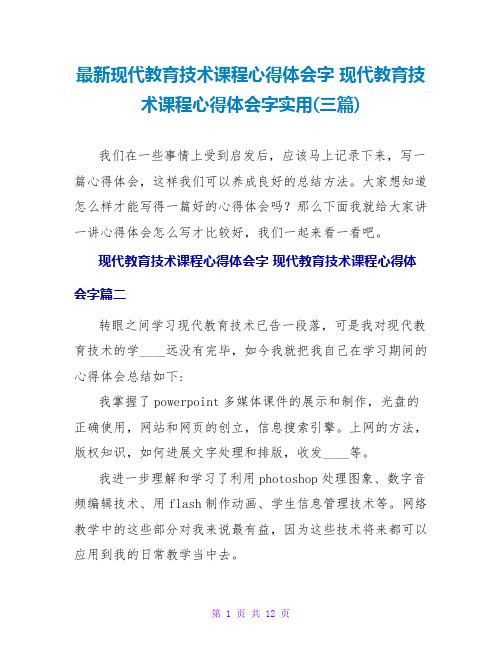 最新现代教育技术课程心得体会字 现代教育技术课程心得体会字实用(三篇)

我们在一些事情上受到启发后，应该马上记录下来，写一篇心得体会，这样我们可以养成良好的总结方法。大家想知道怎么样才能写得一篇好的心得体会吗？那么下面我就给大家讲一讲心得体会怎么写才比较好，我们一起来看一看吧。

现代教育技术课程心得体会字 现代教育技术课程心得体会字篇二

转眼之间学习现代教育技术已告一段落，可是我对现代教育技术的学____远没有完毕，如今我就把我自己在学习期间的心得体会总结如下：

我掌握了 powerpoint 多媒体课件的展示和制作，光盘的正确使用，网站和网页的创立，信息搜索引擎。上网的方法，版权知识，如何进展文字处理和排版，收发____等。

我进一步理解和学习了利用 photoshop 处理图象、数字音频编辑技术、用 flash 制作动画、学生信息管理技术等。网络教学中的这些部分对我来说最有益，因为这些技术将来都可以应用到我的日常教学当中去。

第 1 页 共 12 页